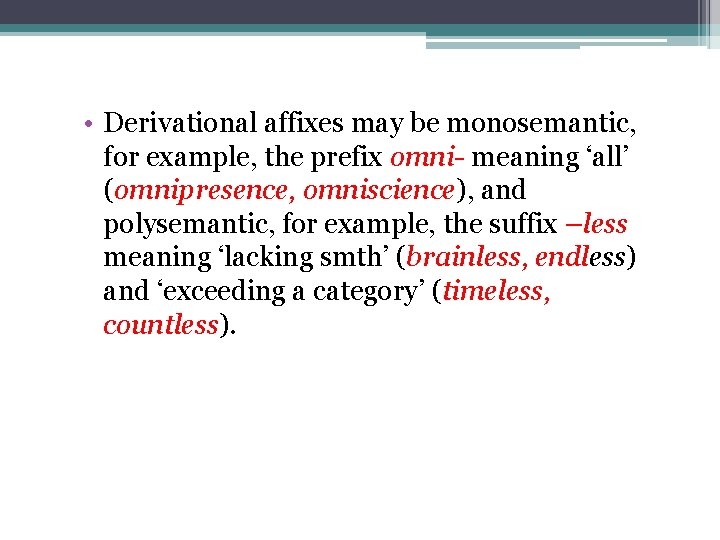 • Derivational affixes may be monosemantic, for example, the prefix omni- meaning ‘all’ (omnipresence, omniscience), and polysemantic, for example, the suffix –less meaning ‘lacking smth’ (brainless, endless) and ‘exceeding a category’ (timeless, countless).